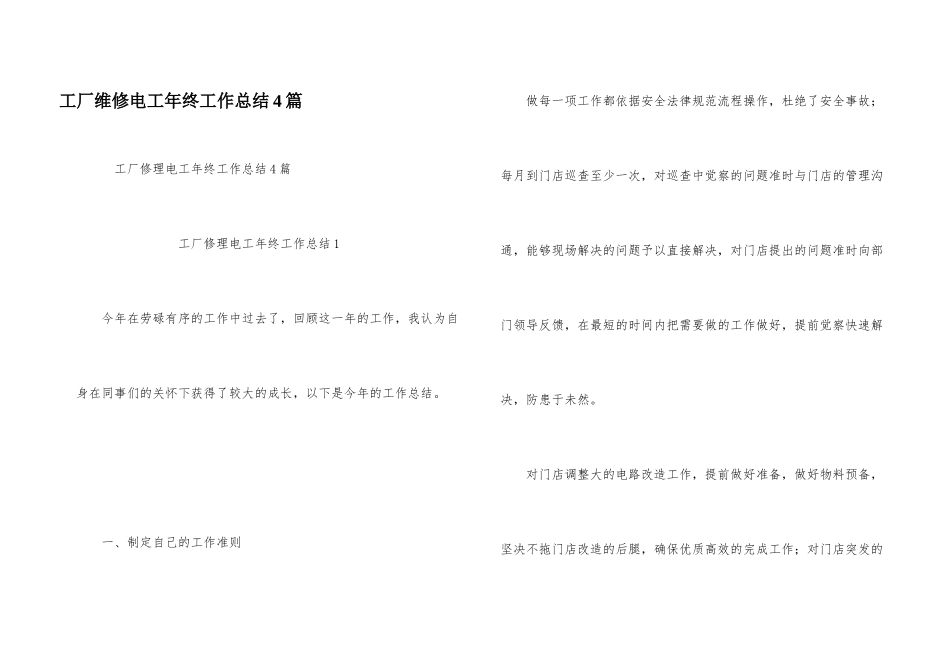 工厂维修电工年终工作总结4篇

工厂修理电工年终工作总结4篇

工厂修理电工年终工作总结1

今年在劳碌有序的工作中过去了，回顾这一年的工作，我认为自身在同事们的关怀下获得了较大的成长，以下是今年的工作总结。

一、制定自己的工作准则

做每一项工作都依据安全法律规范流程操作，杜绝了安全事故；每月到门店巡查至少一次，对巡查中觉察的问题准时与门店的管理沟通，能够现场解决的问题予以直接解决，对门店提出的问题准时向部门领导反馈，在最短的时间内把需要做的工作做好，提前觉察快速解决，防患于未然。

对门店调整大的电路改造工作，提前做好准备，做好物料预备，坚决不拖门店改造的后腿，确保优质高效的完成工作；对门店突发的